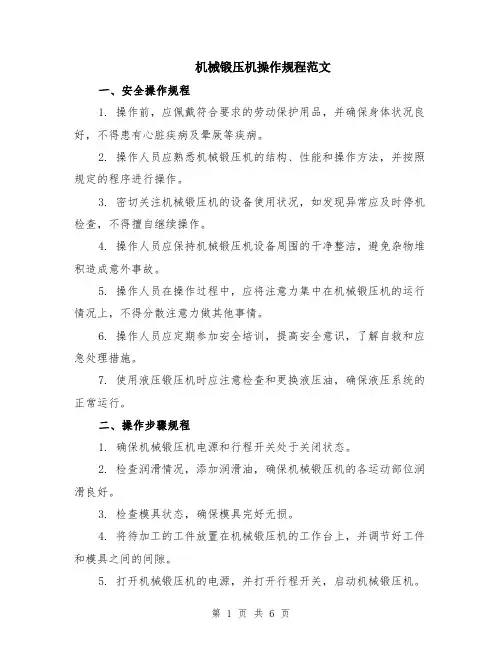 机械锻压机操作规程范文

一、安全操作规程

1. 操作前，应佩戴符合要求的劳动保护用品，并确保身体状况良好，不得患有心脏疾病及晕厥等疾病。

2. 操作人员应熟悉机械锻压机的结构、性能和操作方法，并按照规定的程序进行操作。

3. 密切关注机械锻压机的设备使用状况，如发现异常应及时停机检查，不得擅自继续操作。

4. 操作人员应保持机械锻压机设备周围的干净整洁，避免杂物堆积造成意外事故。

5. 操作人员在操作过程中，应将注意力集中在机械锻压机的运行情况上，不得分散注意力做其他事情。

6. 操作人员应定期参加安全培训，提高安全意识，了解自救和应急处理措施。

7. 使用液压锻压机时应注意检查和更换液压油，确保液压系统的正常运行。

二、操作步骤规程

1. 确保机械锻压机电源和行程开关处于关闭状态。

2. 检查润滑情况，添加润滑油，确保机械锻压机的各运动部位润滑良好。

3. 检查模具状态，确保模具完好无损。

4. 将待加工的工件放置在机械锻压机的工作台上，并调节好工件和模具之间的间隙。

5. 打开机械锻压机的电源，并打开行程开关，启动机械锻压机。

第 1 页 共 6 页